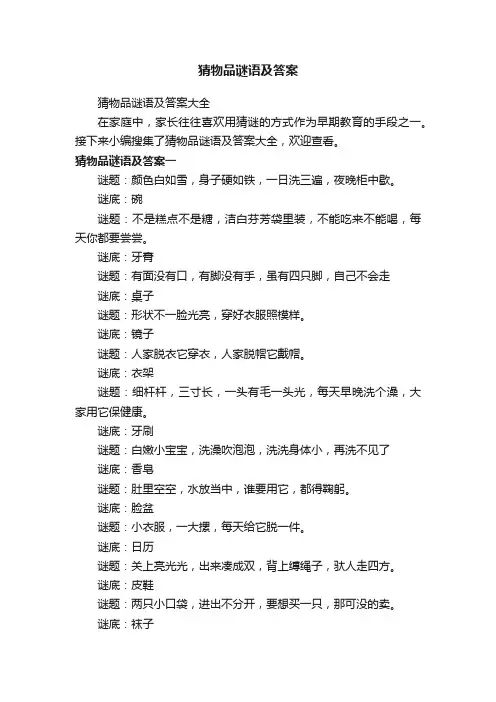 猜物品谜语及答案

猜物品谜语及答案大全

在家庭中，家长往往喜欢用猜谜的方式作为早期教育的手段之一。接下来小编搜集了猜物品谜语及答案大全，欢迎查看。

猜物品谜语及答案一

谜题：颜色白如雪，身子硬如铁，一日洗三遍，夜晚柜中歇。

谜底：碗

谜题：不是糕点不是糖，洁白芬芳袋里装，不能吃来不能喝，每天你都要尝尝。

谜底：牙膏

谜题：有面没有口，有脚没有手，虽有四只脚，自己不会走

谜底：桌子

谜题：形状不一脸光亮，穿好衣服照模样。

谜底：镜子

谜题：人家脱衣它穿衣，人家脱帽它戴帽。

谜底：衣架

谜题：细杆杆，三寸长，一头有毛一头光，每天早晚洗个澡，大家用它保健康。

谜底：牙刷

谜题：白嫩小宝宝，洗澡吹泡泡，洗洗身体小，再洗不见了

谜底：香皂

谜题：肚里空空，水放当中，谁要用它，都得鞠躬。

谜底：脸盆

谜题：小衣服，一大摞，每天给它脱一件。

谜底：日历

谜题：关上亮光光，出来凑成双，背上缚绳子，驮人走四方。

谜底：皮鞋

谜题：两只小口袋，进出不分开，要想买一只，那可没的卖。

谜底：袜子